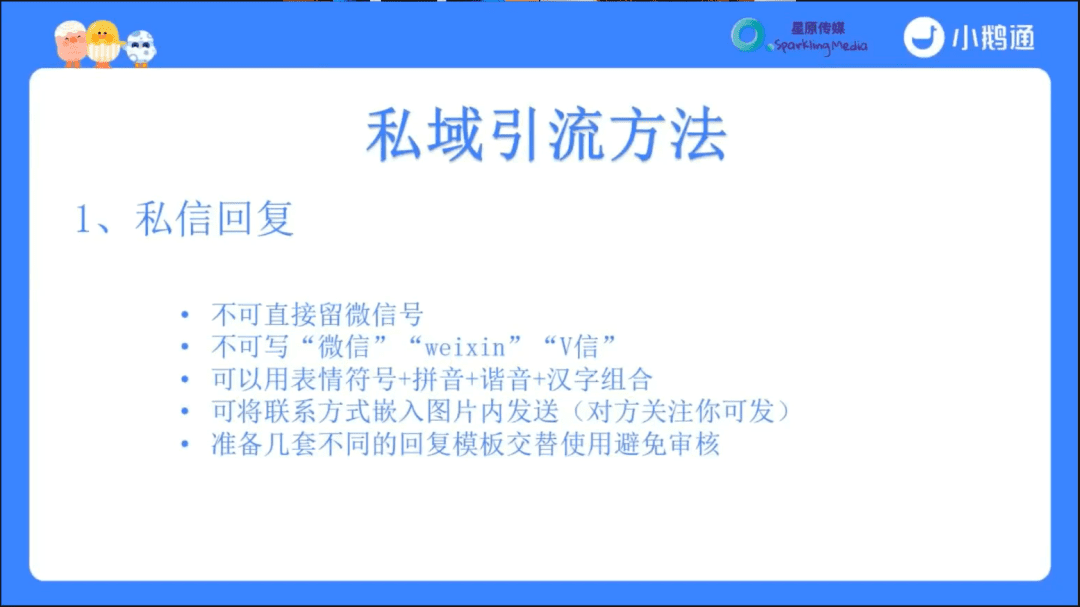 星原传媒
Sparkling Media

小鹅通

私域引流方法

1、私信回复

• 不可直接留微信号
• 不可写“微信”“weixin”“V信”
• 可以用表情符号+拼音+谐音+汉字组合
• 可将联系方式嵌入图片内发送（对方关注你可发）
• 准备几套不同的回复模板交替使用避免审核